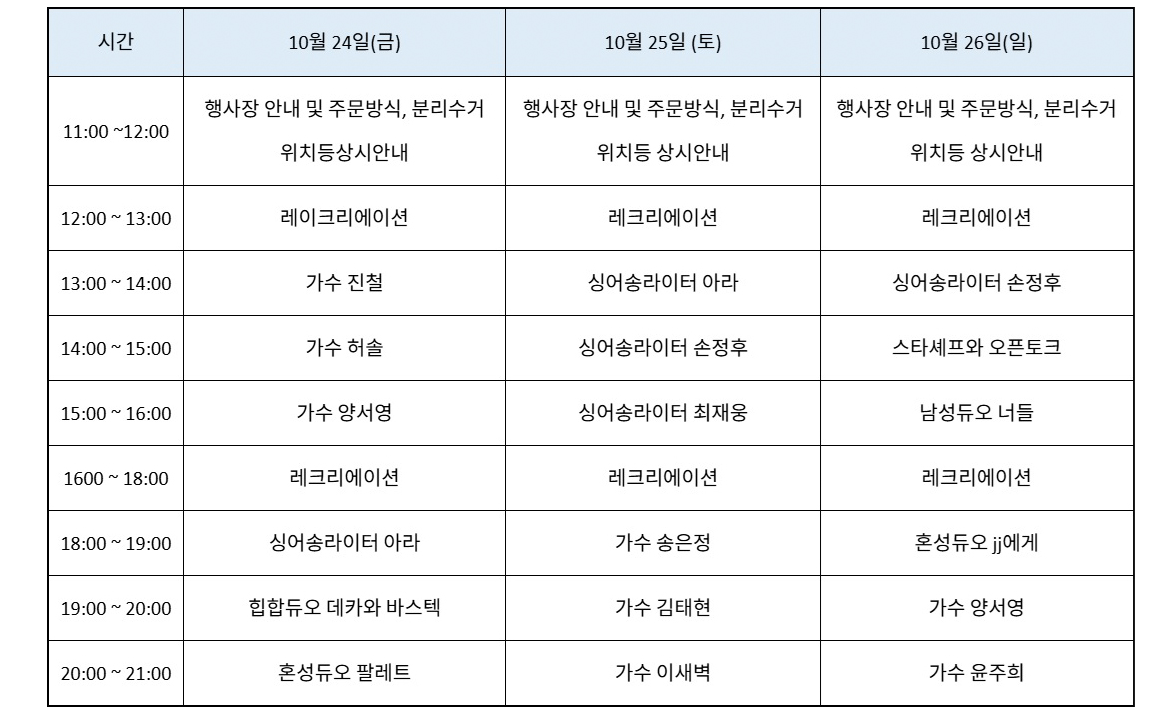 | 시간 | 10월 24일(금) | 10월 25일 (토) | 10월 26일(일) |
|---|---|---|---|
| 11:00 ~12:00 | 행사장 안내 및 주문방식, 분리수거 위치등상시안내 | 행사장 안내 및 주문방식, 분리수거 위치등 상시안내 | 행사장 안내 및 주문방식, 분리수거 위치등 상시안내 |
| 12:00 ~ 13:00 | 레이크리에이션 | 레크리에이션 | 레크리에이션 |
| 13:00 ~ 14:00 | 가수 진철 | 싱어송라이터 아라 | 싱어송라이터 손정후 |
| 14:00 ~ 15:00 | 가수 허솔 | 싱어송라이터 손정후 | 스타셰프와 오픈토크 |
| 15:00 ~ 16:00 | 가수 양서영 | 싱어송라이터 최재웅 | 남성듀오 너들 |
| 1600 ~ 18:00 | 레크리에이션 | 레크리에이션 | 레크리에이션 |
| 18:00 ~ 19:00 | 싱어송라이터 아라 | 가수 송은정 | 혼성듀오 jj에게 |
| 19:00 ~ 20:00 | 힙합듀오 데카와 바스텍 | 가수 김태현 | 가수 양서영 |
| 20:00 ~ 21:00 | 혼성듀오 팔레트 | 가수 이새벽 | 가수 윤주희 |